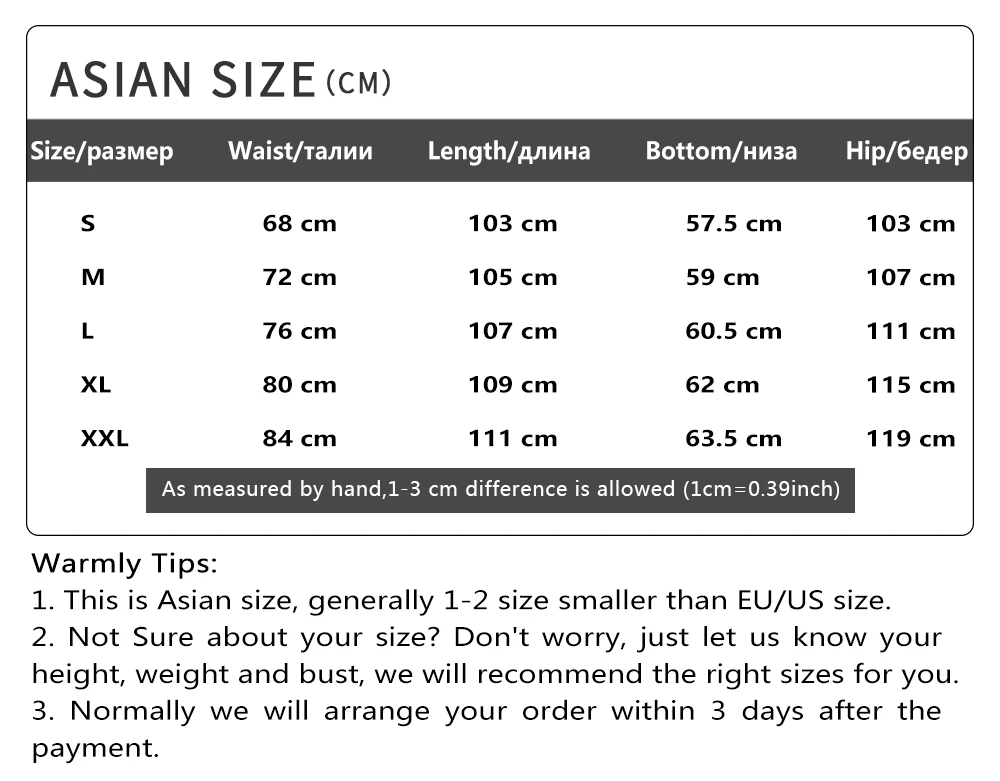 ASIAN SIZE (CM)

| Size/размер | Waist/талии | Length/длина | Bottom/низа | Hip/бедер |
|---|---|---|---|---|
| S | 68 cm | 103 cm | 57.5 cm | 103 cm |
| M | 72 cm | 105 cm | 59 cm | 107 cm |
| L | 76 cm | 107 cm | 60.5 cm | 111 cm |
| XL | 80 cm | 109 cm | 62 cm | 115 cm |
| XXL | 84 cm | 111 cm | 63.5 cm | 119 cm |

As measured by hand,1-3 cm difference is allowed (1cm=0.39inch)

Warmly Tips:
1. This is Asian size, generally 1-2 size smaller than EU/US size.
2. Not Sure about your size? Don't worry, just let us know your height, weight and bust, we will recommend the right sizes for you.
3. Normally we will arrange your order within 3 days after the payment.